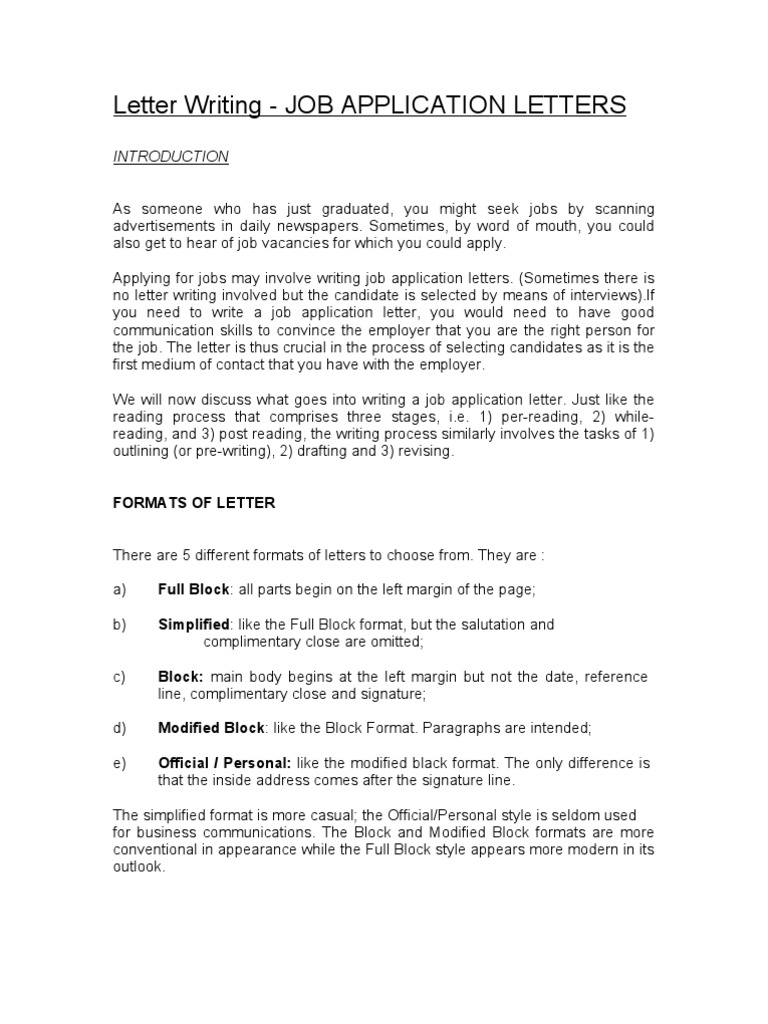 Letter Writing - JOB APPLICATION LETTERS

INTRODUCTION

As someone who has just graduated, you might seek jobs by scanning advertisements in daily newspapers. Sometimes, by word of mouth, you could also get to hear of job vacancies for which you could apply.

Applying for jobs may involve writing job application letters. (Sometimes there is no letter writing involved but the candidate is selected by means of interviews).If you need to write a job application letter, you would need to have good communication skills to convince the employer that you are the right person for the job. The letter is thus crucial in the process of selecting candidates as it is the first medium of contact that you have with the employer.

We will now discuss what goes into writing a job application letter. Just like the reading process that comprises three stages, i.e. 1) per-reading, 2) while-reading, and 3) post reading, the writing process similarly involves the tasks of 1) outlining (or pre-writing), 2) drafting and 3) revising.

FORMATS OF LETTER

There are 5 different formats of letters to choose from. They are :

a) Full Block: all parts begin on the left margin of the page;

b) Simplified: like the Full Block format, but the salutation and complimentary close are omitted;

c) Block: main body begins at the left margin but not the date, reference line, complimentary close and signature;

d) Modified Block: like the Block Format. Paragraphs are intended;

e) Official / Personal: like the modified black format. The only difference is that the inside address comes after the signature line.

The simplified format is more casual; the Official/Personal style is seldom used for business communications. The Block and Modified Block formats are more conventional in appearance while the Full Block style appears more modern in its outlook.